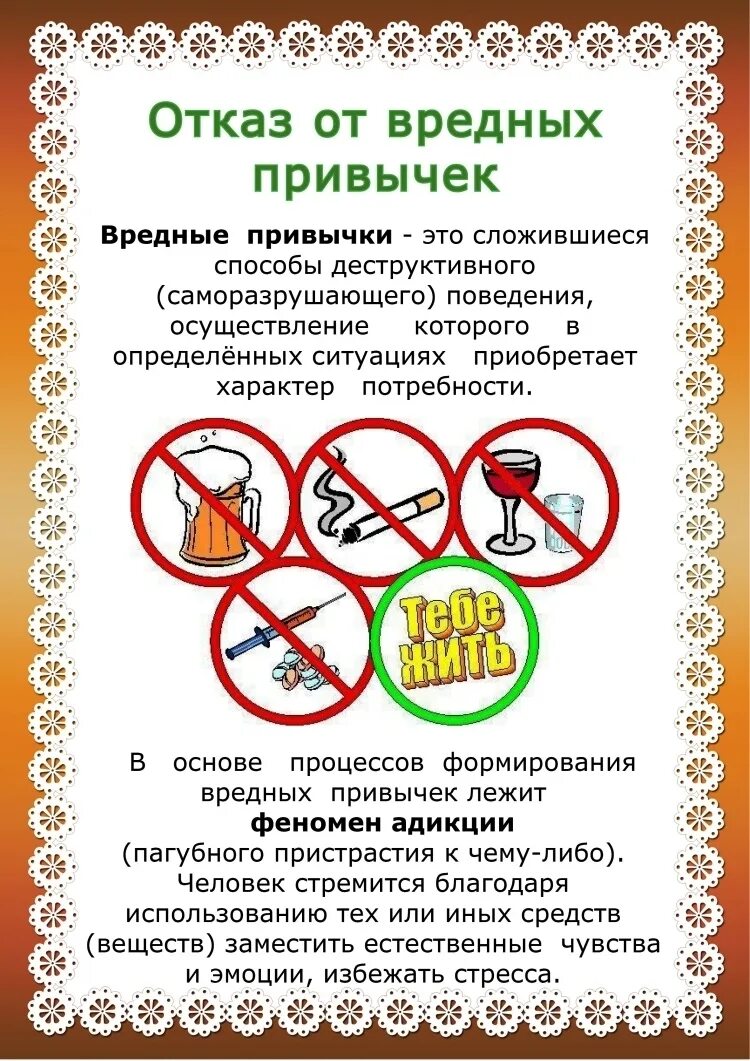 Отказ от вредных привычек

Вредные привычки - это сложившиеся способы деструктивного (саморазрушающего) поведения, осуществление которого в определённых ситуациях приобретает характер потребности.

Тебе жить

В основе процессов формирования вредных привычек лежит феномен адикции (пагубного пристрастия к чему-либо). Человек стремится благодаря использованию тех или иных средств (веществ) заместить естественные чувства и эмоции, избежать стресса.